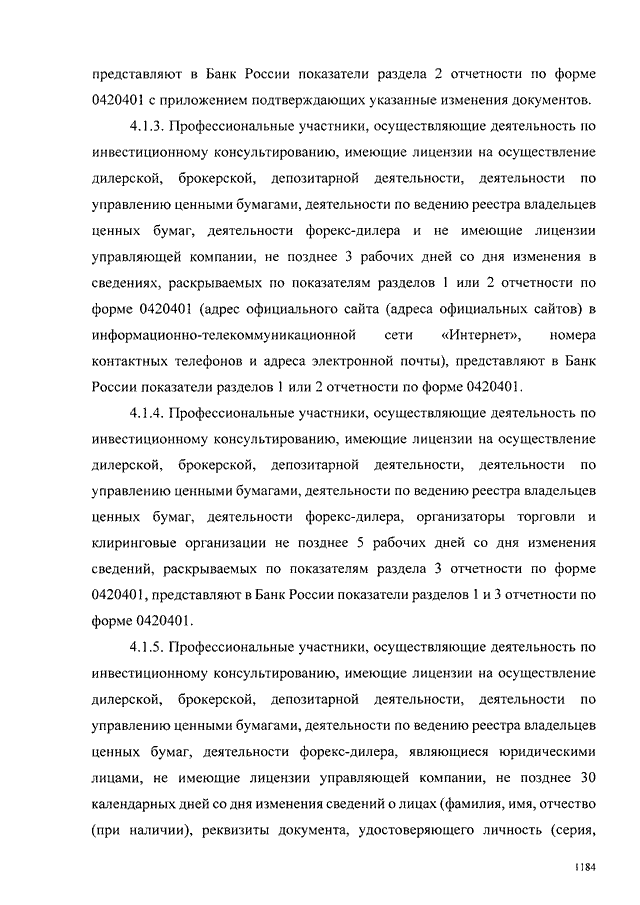 представляют в Банк России показатели раздела 2 отчетности по форме 0420401 с приложением подтверждающих указанные изменения документов.

4.1.3. Профессиональные участники, осуществляющие деятельность по инвестиционному консультированию, имеющие лицензии на осуществление дилерской, брокерской, депозитарной деятельности, деятельности по управлению ценными бумагами, деятельности по ведению реестра владельцев ценных бумаг, деятельности форекс-дилера и не имеющие лицензии управляющей компании, не позднее 3 рабочих дней со дня изменения в сведениях, раскрываемых по показателям разделов 1 или 2 отчетности по форме 0420401 (адрес официального сайта (адреса официальных сайтов) в информационно-телекоммуникационной сети «Интернет», номера контактных телефонов и адреса электронной почты), представляют в Банк России показатели разделов 1 или 2 отчетности по форме 0420401.

4.1.4. Профессиональные участники, осуществляющие деятельность по инвестиционному консультированию, имеющие лицензии на осуществление дилерской, брокерской, депозитарной деятельности, деятельности по управлению ценными бумагами, деятельности по ведению реестра владельцев ценных бумаг, деятельности форекс-дилера, организаторы торговли и клиринговые организации не позднее 5 рабочих дней со дня изменения сведений, раскрываемых по показателям раздела 3 отчетности по форме 0420401, представляют в Банк России показатели разделов 1 и 3 отчетности по форме 0420401.

4.1.5. Профессиональные участники, осуществляющие деятельность по инвестиционному консультированию, имеющие лицензии на осуществление дилерской, брокерской, депозитарной деятельности, деятельности по управлению ценными бумагами, деятельности по ведению реестра владельцев ценных бумаг, деятельности форекс-дилера, являющиеся юридическими лицами, не имеющие лицензии управляющей компании, не позднее 30 календарных дней со дня изменения сведений о лицах (фамилия, имя, отчество (при наличии), реквизиты документа, удостоверяющего личность (серия,

1184